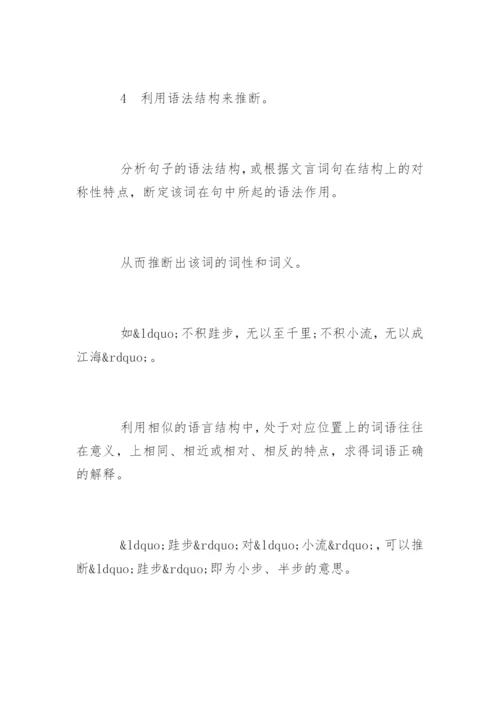 4　利用语法结构来推断。

分析句子的语法结构，或根据文言词句在结构上的对称性特点，断定该词在句中所起的语法作用。

从而推断出该词的词性和词义。

如&ldquo;不积跬步，无以至千里;不积小流，无以成江海&rdquo;。

利用相似的语言结构中，处于对应位置上的词语往往在意义，上相同、相近或相对、相反的特点，求得词语正确的解释。

&ldquo;跬步&rdquo;对&ldquo;小流&rdquo;，可以推断&ldquo;跬步&rdquo;即为小步、半步的意思。